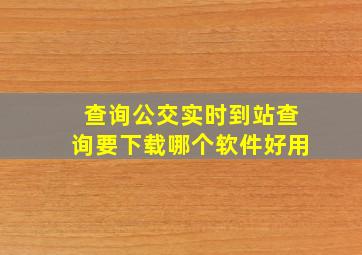 查询公交实时到站查询要下载哪个软件好用